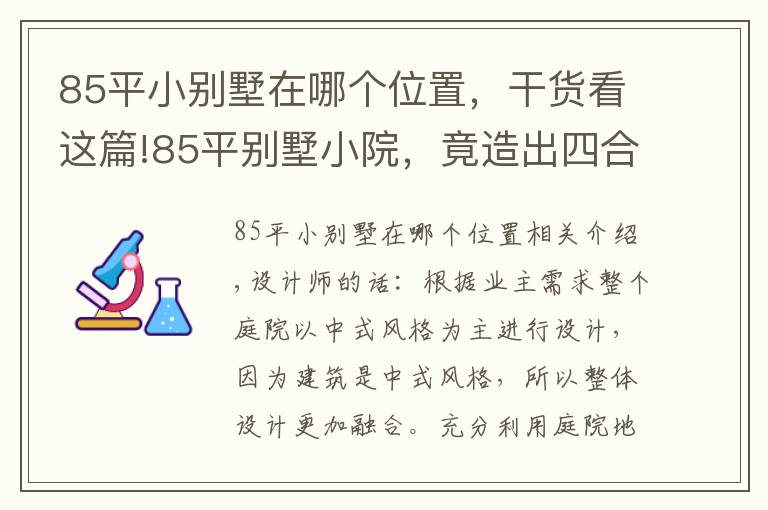 85平小别墅在哪个位置，干货看这篇!85平别墅小院，竟造出四合

85平小别墅在哪个位置相关介绍，设计师的话：根据业主需求整个庭院以中式风格为主进行设计，因为建筑是中式风格，所以整体设计更加融合。充分利用庭院地